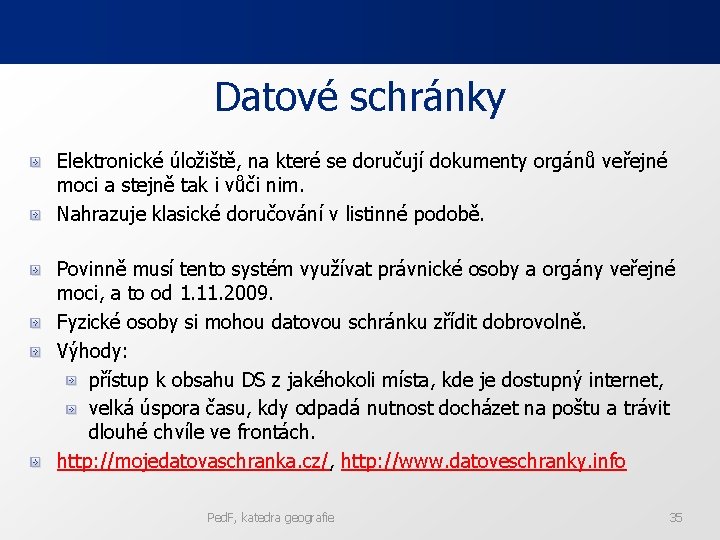 Datové schránky

Elektronické úložiště, na které se doručují dokumenty orgánů veřejné moci a stejně tak i vůči nim.

Nahrazuje klasické doručování v listinné podobě.

Povinně musí tento systém využívat právnické osoby a orgány veřejné moci, a to od 1.11.2009.

Fyzické osoby si mohou datovou schránku zřídit dobrovolně.

Výhody:

přístup k obsahu DS z jakéhokoli místa, kde je dostupný internet,

velká úspora času, kdy odpadá nutnost docházet na poštu a trávit dlouhé chvíle ve frontách.

http://mojedatovaschranka.cz/, http://www.datoveschranky.info

PedF, katedra geografie

35